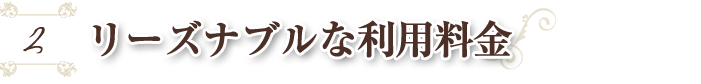 2 リーズナブルな利用料金